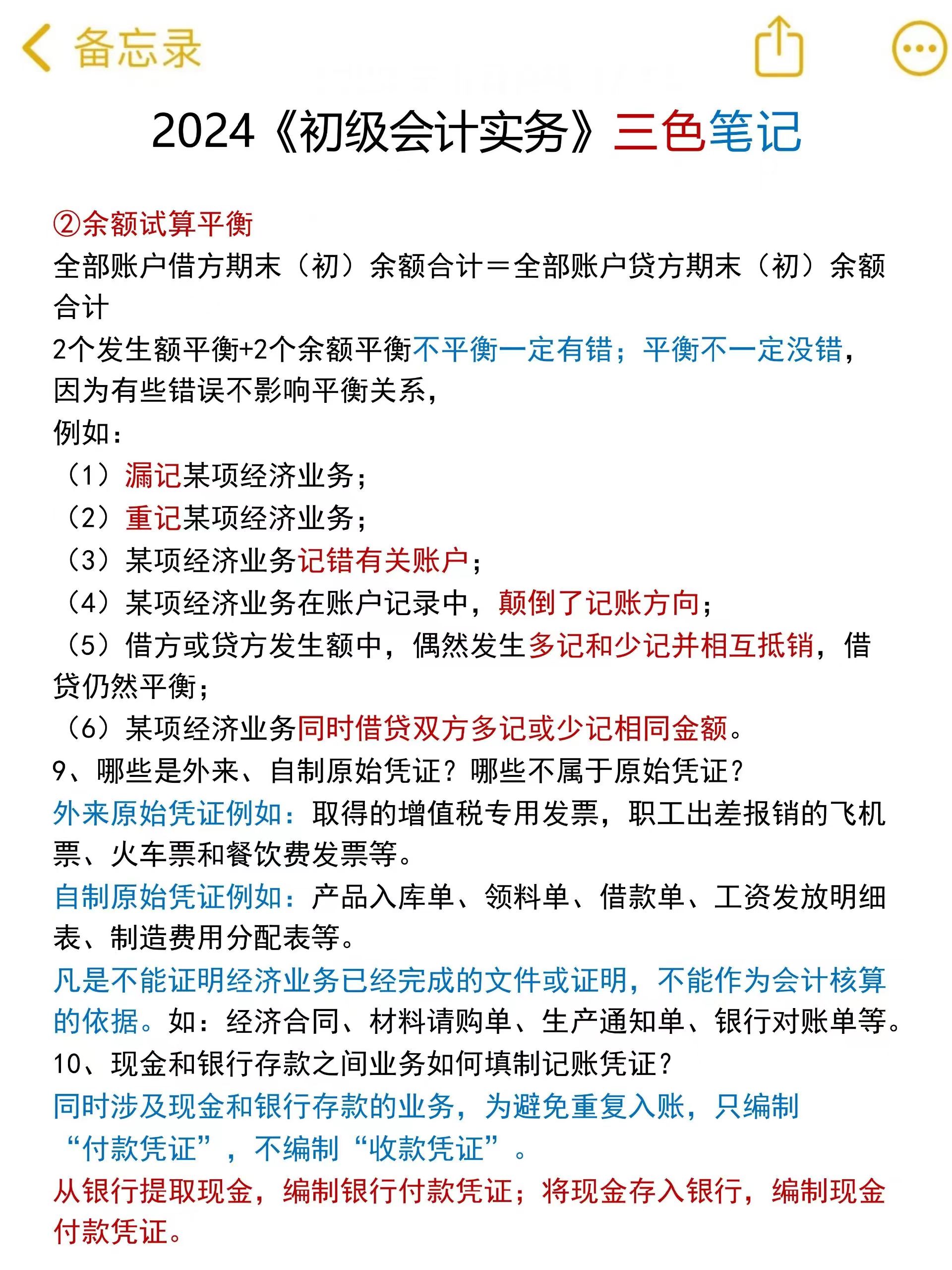 备忘录

2024《初级会计实务》三色笔记

②余额试算平衡
全部账户借方期末（初）余额合计＝全部账户贷方期末（初）余额合计
2个发生额平衡+2个余额平衡不平衡一定有错；平衡不一定没错，因为有些错误不影响平衡关系，
例如：
（1）漏记某项经济业务；
（2）重记某项经济业务；
（3）某项经济业务记错有关账户；
（4）某项经济业务在账户记录中，颠倒了记账方向；
（5）借方或贷方发生额中，偶然发生多记和少记并相互抵销，借贷仍然平衡；
（6）某项经济业务同时借贷双方多记或少记相同金额。
9、哪些是外来、自制原始凭证？哪些不属于原始凭证？
外来原始凭证例如：取得的增值税专用发票，职工出差报销的飞机票、火车票和餐饮费发票等。
自制原始凭证例如：产品入库单、领料单、借款单、工资发放明细表、制造费用分配表等。
凡是不能证明经济业务已经完成的文件或证明，不能作为会计核算的依据。如：经济合同、材料请购单、生产通知单、银行对账单等。
10、现金和银行存款之间业务如何填制记账凭证？
同时涉及现金和银行存款的业务，为避免重复入账，只编制“付款凭证”，不编制“收款凭证”。
从银行提取现金，编制银行付款凭证；将现金存入银行，编制现金付款凭证。